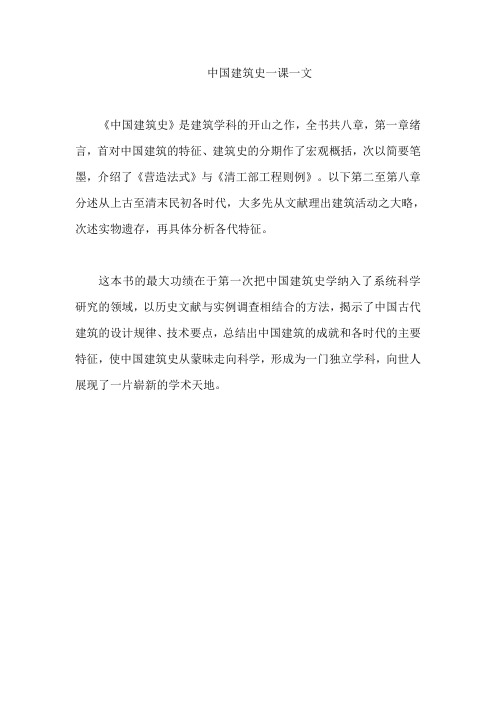 中国建筑史一课一文

《中国建筑史》是建筑学科的开山之作，全书共八章，第一章绪言，首对中国建筑的特征、建筑史的分期作了宏观概括，次以简要笔墨，介绍了《营造法式》与《清工部工程则例》。以下第二至第八章分述从上古至清末民初各时代，大多先从文献理出建筑活动之大略，次述实物遗存，再具体分析各代特征。

这本书的最大功绩在于第一次把中国建筑史学纳入了系统科学研究的领域，以历史文献与实例调查相结合的方法，揭示了中国古代建筑的设计规律、技术要点，总结出中国建筑的成就和各时代的主要特征，使中国建筑史从蒙昧走向科学，形成为一门独立学科，向世人展现了一片崭新的学术天地。